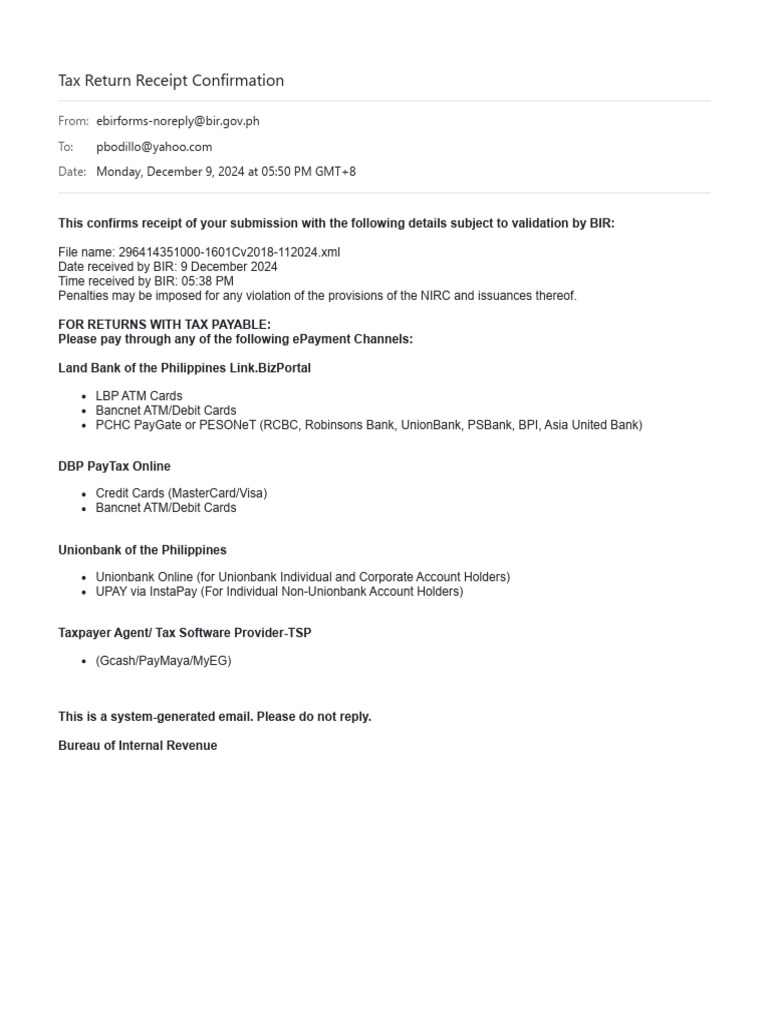 Tax Return Receipt Confirmation

From: ebirforms-noreply@bir.gov.ph

To: pbodillo@yahoo.com

Date: Monday, December 9, 2024 at 05:50 PM GMT+8

This confirms receipt of your submission with the following details subject to validation by BIR:

File name: 296414351000-1601Cv2018-112024.xml
Date received by BIR: 9 December 2024
Time received by BIR: 05:38 PM
Penalties may be imposed for any violation of the provisions of the NIRC and issuances thereof.

FOR RETURNS WITH TAX PAYABLE:
Please pay through any of the following ePayment Channels:

Land Bank of the Philippines Link.BizPortal

- LBP ATM Cards
- Bancnet ATM/Debit Cards
- PCHC PayGate or PESONeT (RCBC, Robinsons Bank, UnionBank, PSBank, BPI, Asia United Bank)

DBP PayTax Online

- Credit Cards (MasterCard/Visa)
- Bancnet ATM/Debit Cards

Unionbank of the Philippines

- Unionbank Online (for Unionbank Individual and Corporate Account Holders)
- UPAY via InstaPay (For Individual Non-Unionbank Account Holders)

Taxpayer Agent/ Tax Software Provider-TSP

- (Gcash/PayMaya/MyEG)

This is a system-generated email. Please do not reply.

Bureau of Internal Revenue